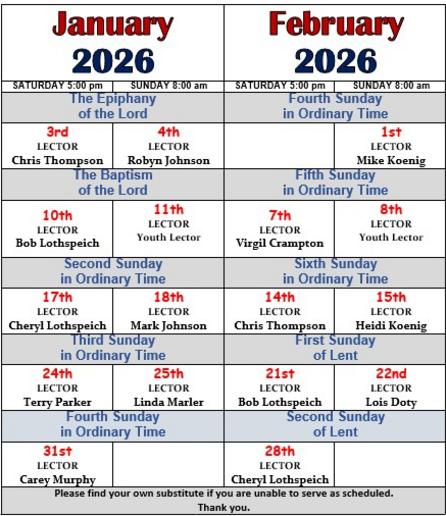 | January 2026 | | February 2026 | |
|---|---|---|---|
| SATURDAY 5:00 pm | SUNDAY 8:00 am | SATURDAY 5:00 pm | SUNDAY 8:00 am |
| The Epiphany of the Lord | | Fourth Sunday in Ordinary Time | |
| 3rd LECTOR Chris Thompson | 4th LECTOR Robyn Johnson | | 1st LECTOR Mike Koenig |
| The Baptism of the Lord | | Fifth Sunday in Ordinary Time | |
| 10th LECTOR Bob Lothspeich | 11th LECTOR Youth Lector | 7th LECTOR Virgil Crampton | 8th LECTOR Youth Lector |
| Second Sunday in Ordinary Time | | Sixth Sunday in Ordinary Time | |
| 17th LECTOR Cheryl Lothspeich | 18th LECTOR Mark Johnson | 14th LECTOR Chris Thompson | 15th LECTOR Heidi Koenig |
| Third Sunday in Ordinary Time | | First Sunday of Lent | |
| 24th LECTOR Terry Parker | 25th LECTOR Linda Marler | 21st LECTOR Bob Lothspeich | 22nd LECTOR Lois Doty |
| Fourth Sunday in Ordinary Time | | Second Sunday of Lent | |
| 31st LECTOR Carey Murphy | | 28th LECTOR Cheryl Lothspeich | |

Please find your own substitute if you are unable to serve as scheduled.
Thank you.